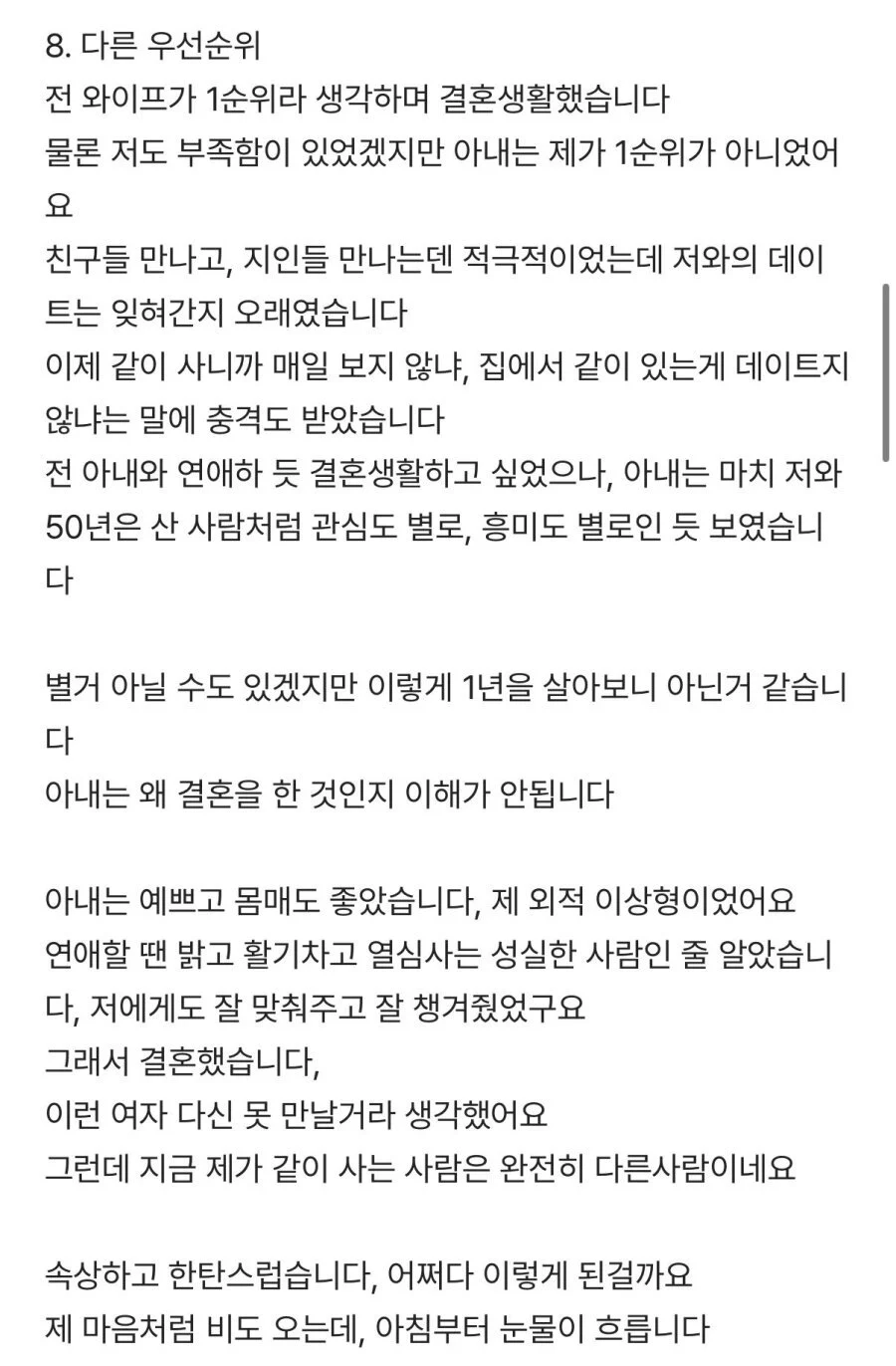 8. 다른 우선순위
전 와이프가 1순위라 생각하며 결혼생활했습니다
물론 저도 부족함이 있었겠지만 아내는 제가 1순위가 아니었어요
친구들 만나고, 지인들 만나는덴 적극적이었는데 저와의 데이트는 잊혀간지 오래였습니다
이제 같이 사니까 매일 보지 않냐, 집에서 같이 있는게 데이트지 않냐는 말에 충격도 받았습니다
전 아내와 연애하 듯 결혼생활하고 싶었으나, 아내는 마치 저와 50년은 산 사람처럼 관심도 별로, 흥미도 별로인 듯 보였습니다

별거 아닐 수도 있겠지만 이렇게 1년을 살아보니 아닌거 같습니다
아내는 왜 결혼을 한 것인지 이해가 안됩니다

아내는 예쁘고 몸매도 좋았습니다, 제 외적 이상형이었어요
연애할 땐 밝고 활기차고 열심사는 성실한 사람인 줄 알았습니다, 저에게도 잘 맞춰주고 잘 챙겨줬었구요
그래서 결혼했습니다,
이런 여자 다신 못 만날거라 생각했어요
그런데 지금 제가 같이 사는 사람은 완전히 다른사람이네요

속상하고 한탄스럽습니다, 어쩌다 이렇게 된걸까요
제 마음처럼 비도 오는데, 아침부터 눈물이 흐릅니다